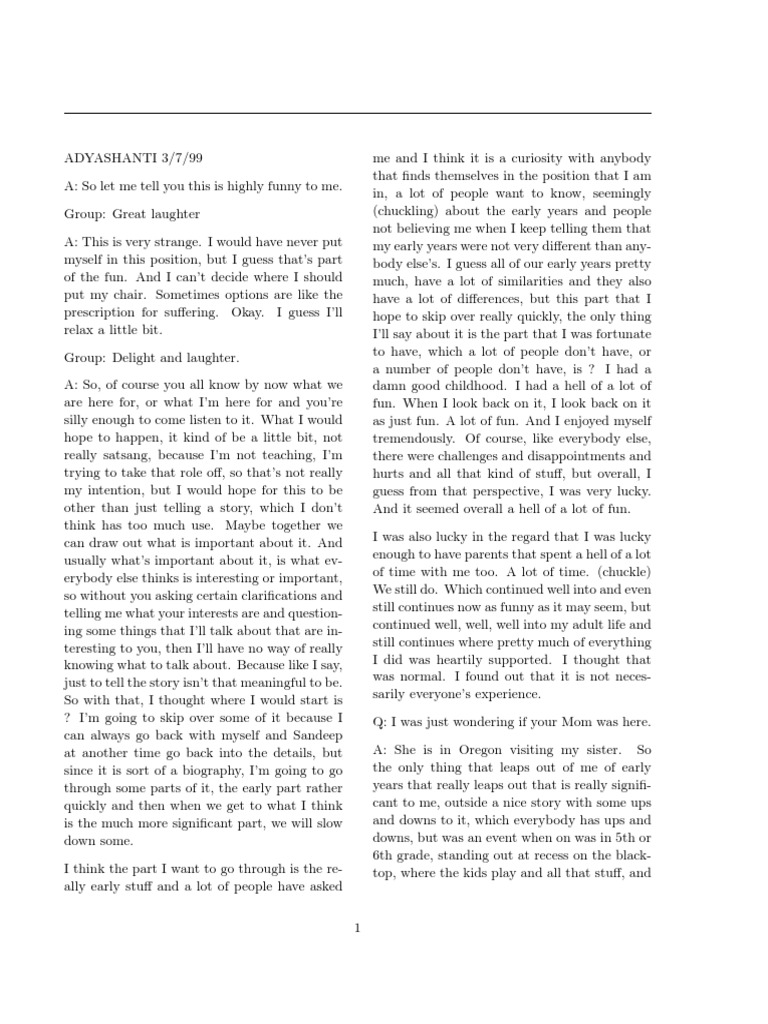 ADYASHANTI 3/7/99

A: So let me tell you this is highly funny to me.

Group: Great laughter

A: This is very strange. I would have never put myself in this position, but I guess that's part of the fun. And I can't decide where I should put my chair. Sometimes options are like the prescription for suffering. Okay. I guess I'll relax a little bit.

Group: Delight and laughter.

A: So, of course you all know by now what we are here for, or what I'm here for and you're silly enough to come listen to it. What I would hope to happen, it kind of be a little bit, not really satsang, because I'm not teaching, I'm trying to take that role off, so that's not really my intention, but I would hope for this to be other than just telling a story, which I don't think has too much use. Maybe together we can draw out what is important about it. And usually what's important about it, is what everybody else thinks is interesting or important, so without you asking certain clarifications and telling me what your interests are and questioning some things that I'll talk about that are interesting to you, then I'll have no way of really knowing what to talk about. Because like I say, just to tell the story isn't that meaningful to be. So with that, I thought where I would start is ? I'm going to skip over some of it because I can always go back with myself and Sandeep at another time go back into the details, but since it is sort of a biography, I'm going to go through some parts of it, the early part rather quickly and then when we get to what I think is the much more significant part, we will slow down some.

I think the part I want to go through is the really early stuff and a lot of people have asked me and I think it is a curiosity with anybody that finds themselves in the position that I am in, a lot of people want to know, seemingly (chuckling) about the early years and people not believing me when I keep telling them that my early years were not very different than anybody else's. I guess all of our early years pretty much, have a lot of similarities and they also have a lot of differences, but this part that I hope to skip over really quickly, the only thing I'll say about it is the part that I was fortunate to have, which a lot of people don't have, or a number of people don't have, is ? I had a damn good childhood. I had a hell of a lot of fun. When I look back on it, I look back on it as just fun. A lot of fun. And I enjoyed myself tremendously. Of course, like everybody else, there were challenges and disappointments and hurts and all that kind of stuff, but overall, I guess from that perspective, I was very lucky. And it seemed overall a hell of a lot of fun.

I was also lucky in the regard that I was lucky enough to have parents that spent a hell of a lot of time with me too. A lot of time. (chuckle) We still do. Which continued well into and even still continues now as funny as it may seem, but continued well, well, well into my adult life and still continues where pretty much of everything I did was heartily supported. I thought that was normal. I found out that it is not necessarily everyone's experience.

Q: I was just wondering if your Mom was here.

A: She is in Oregon visiting my sister. So the only thing that leaps out of me of early years that really leaps out that is really significant to me, outside a nice story with some ups and downs to it, which everybody has ups and downs, but was an event when on was in 5th or 6th grade, standing out at recess on the blacktop, where the kids play and all that stuff, and

1